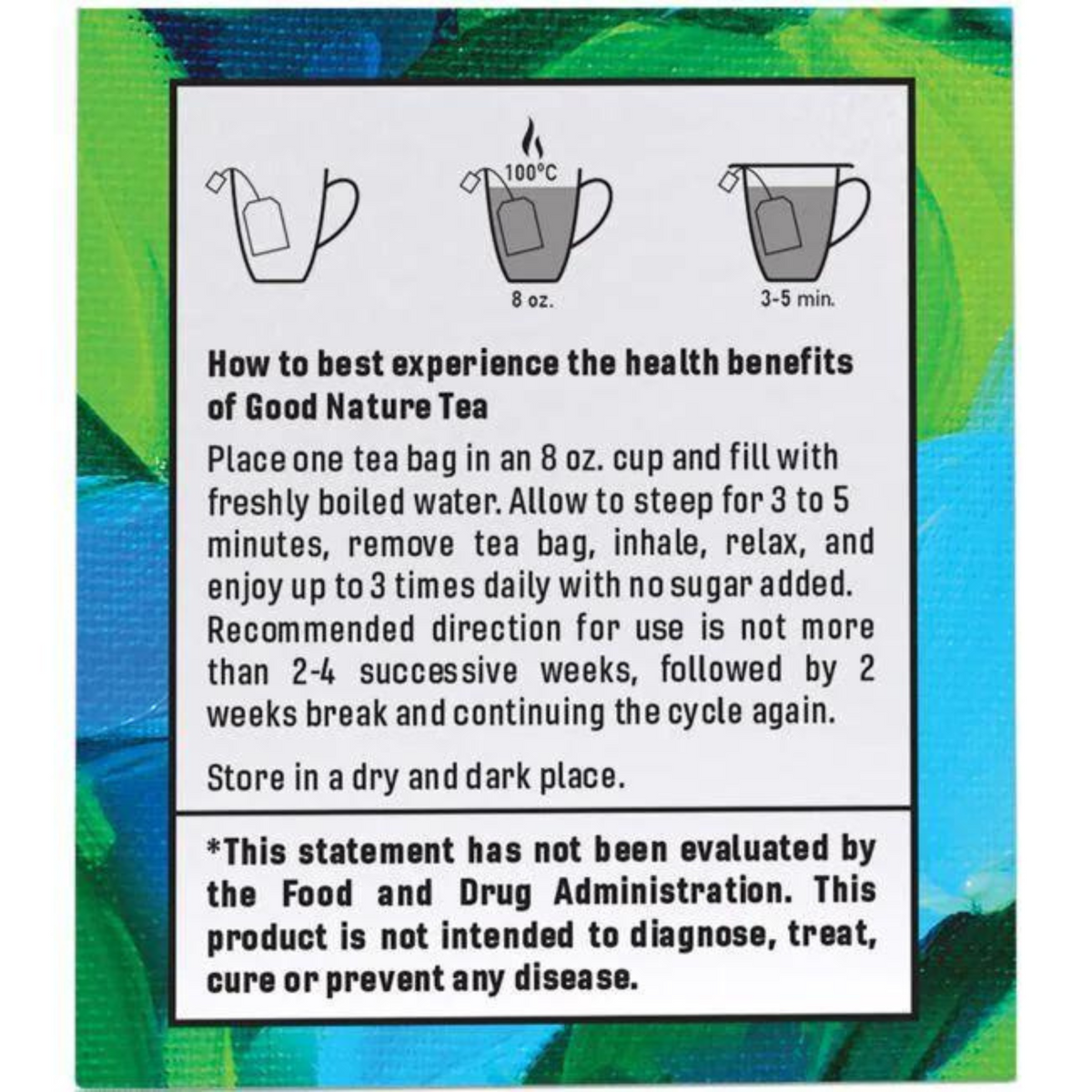 100°C

8 oz.

3-5 min.

How to best experience the health benefits of Good Nature Tea

Place one tea bag in an 8 oz. cup and fill with freshly boiled water. Allow to steep for 3 to 5 minutes, remove tea bag, inhale, relax, and enjoy up to 3 times daily with no sugar added. Recommended direction for use is not more than 2-4 successive weeks, followed by 2 weeks break and continuing the cycle again.

Store in a dry and dark place.

*This statement has not been evaluated by the Food and Drug Administration. This product is not intended to diagnose, treat, cure or prevent any disease.